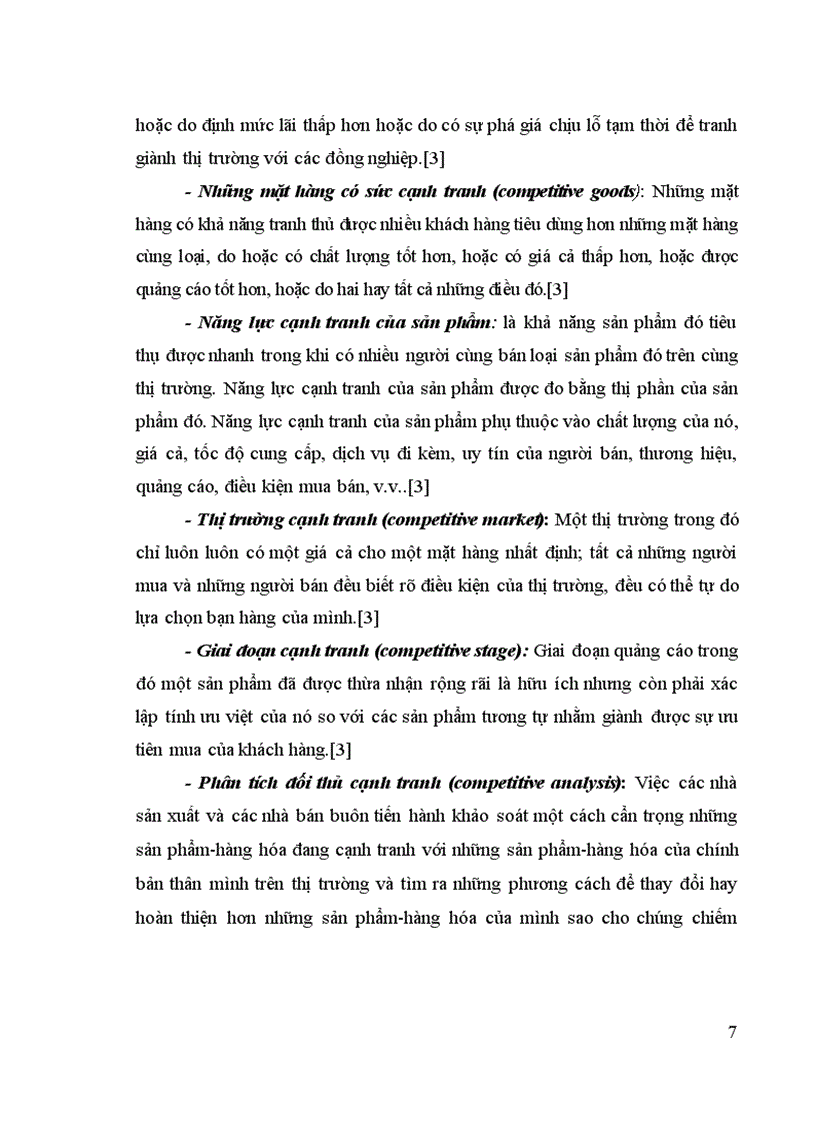 hoặc do định mức lãi thấp hơn hoặc do có sự phá giá chịu lỗ tạm thời để tranh giành thị trường với các đồng nghiệp.[3]

- Những mặt hàng có sức cạnh tranh (competitive goods): Những mặt hàng có khả năng tranh thủ được nhiều khách hàng tiêu dùng hơn những mặt hàng cùng loại, do hoặc có chất lượng tốt hơn, hoặc có giá cả thấp hơn, hoặc được quảng cáo tốt hơn, hoặc do hai hay tất cả những điều đó.[3]

- Năng lực cạnh tranh của sản phẩm: là khả năng sản phẩm đó tiêu thụ được nhanh trong khi có nhiều người cùng bán loại sản phẩm đó trên cùng thị trường. Năng lực cạnh tranh của sản phẩm được đo bằng thị phần của sản phẩm đó. Năng lực cạnh tranh của sản phẩm phụ thuộc vào chất lượng của nó, giá cả, tốc độ cung cấp, dịch vụ đi kèm, uy tín của người bán, thương hiệu, quảng cáo, điều kiện mua bán, v.v..[3]

- Thị trường cạnh tranh (competitive market): Một thị trường trong đó chỉ luôn luôn có một giá cả cho một mặt hàng nhất định; tất cả những người mua và những người bán đều biết rõ điều kiện của thị trường, đều có thể tự do lựa chọn bạn hàng của mình.[3]

- Giai đoạn cạnh tranh (competitive stage): Giai đoạn quảng cáo trong đó một sản phẩm đã được thừa nhận rộng rãi là hữu ích nhưng còn phải xác lập tính ưu việt của nó so với các sản phẩm tương tự nhằm giành được sự ưu tiên mua của khách hàng.[3]

- Phân tích đối thủ cạnh tranh (competitive analysis): Việc các nhà sản xuất và các nhà bán buôn tiến hành khảo soát một cách cẩn trọng những sản phẩm-hàng hóa đang cạnh tranh với những sản phẩm-hàng hóa của chính bản thân mình trên thị trường và tìm ra những phương cách để thay đổi hay hoàn thiện hơn những sản phẩm-hàng hóa của mình sao cho chúng chiếm

7